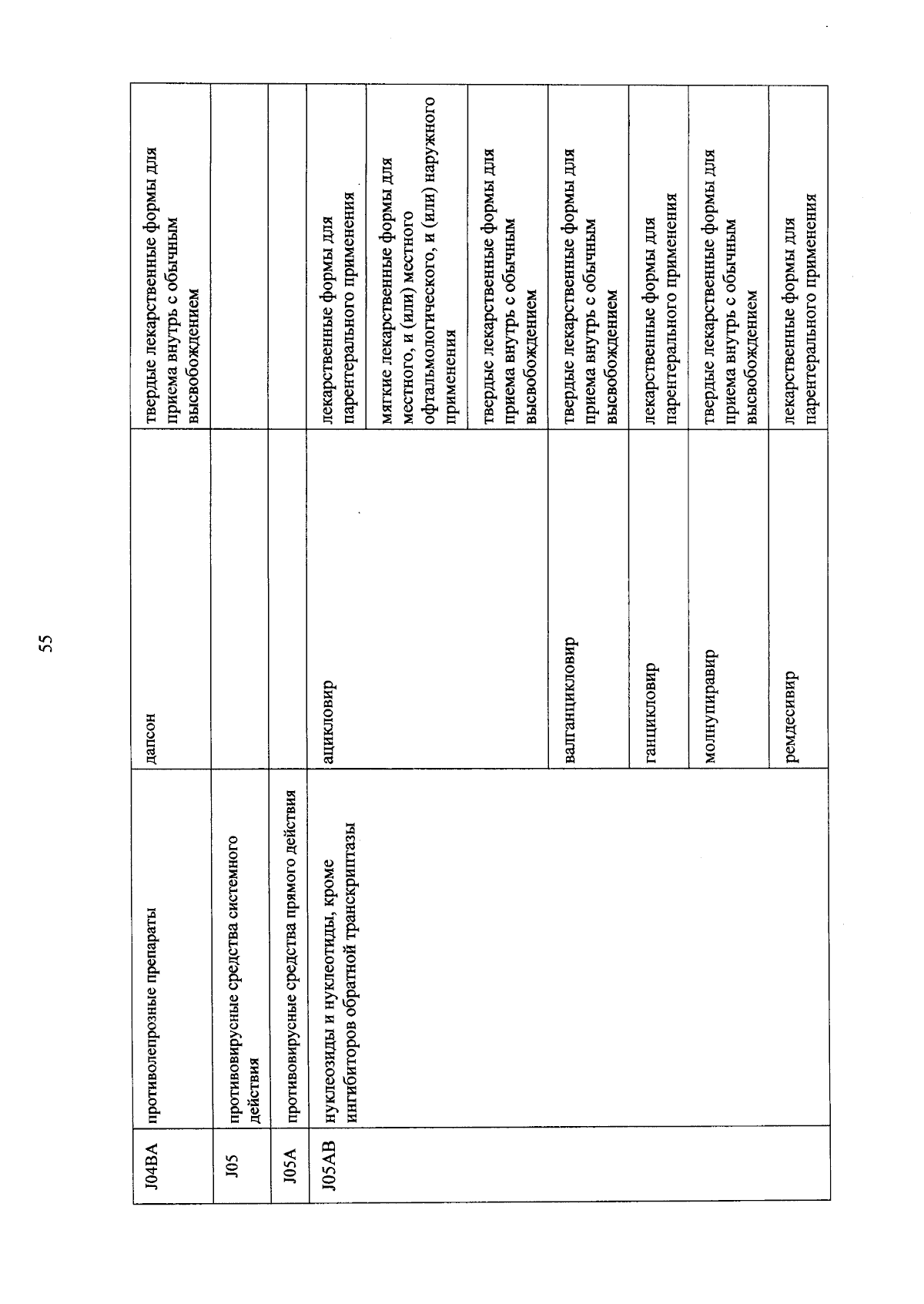 55

| J04BA | противолепрозные препараты | дапсон | твердые лекарственные формы для приема внутрь с обычным высвобождением |
|---|---|---|---|
| J05 | противовирусные средства системного действия | | |
| J05A | противовирусные средства прямого действия | | |
| J05AB | нуклеозиды и нуклеотиды, кроме ингибиторов обратной транскриптазы | ацикловир | лекарственные формы для парентерального применения |
| | | | мягкие лекарственные формы для местного, и (или) местного офтальмологического, и (или) наружного применения |
| | | | твердые лекарственные формы для приема внутрь с обычным высвобождением |
| | | валганцикловир | твердые лекарственные формы для приема внутрь с обычным высвобождением |
| | | ганцикловир | лекарственные формы для парентерального применения |
| | | молнупиравир | твердые лекарственные формы для приема внутрь с обычным высвобождением |
| | | ремдесивир | лекарственные формы для парентерального применения |